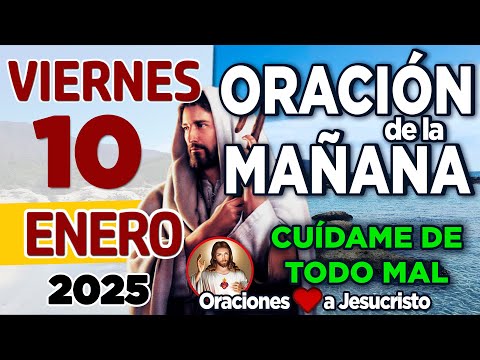 VIERNES
10
ENERO
2025

ORACIÓN
de la
MAÑANA

CUÍDAME DE TODO MAL

Oraciones a Jesucristo